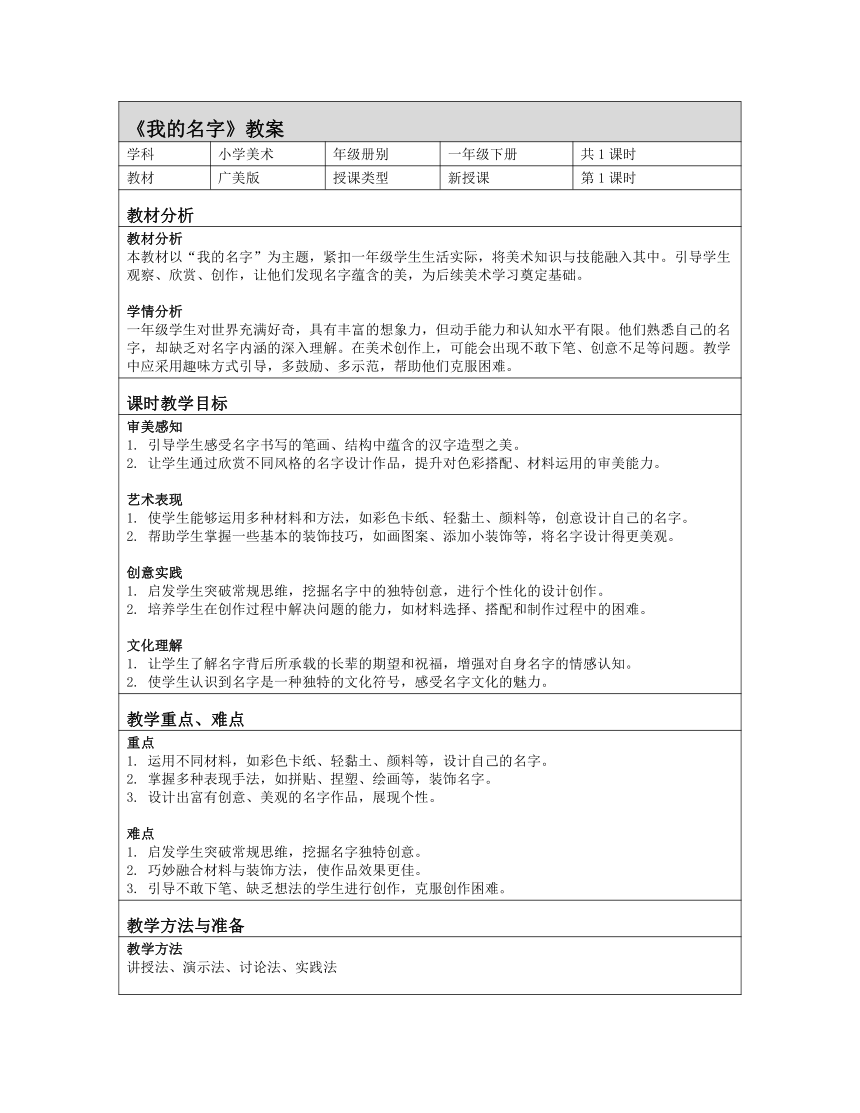 《我的名字》教案

| 学科 | 小学美术 | 年级册别 | 一年级下册 | 共 1 课时 |
|---|---|---|---|---|
| 教材 | 广美版 | 授课类型 | 新授课 | 第 1 课时 |

教材分析

教材分析
本教材以“我的名字”为主题，紧扣一年级学生生活实际，将美术知识与技能融入其中。引导学生观察、欣赏、创作，让他们发现名字蕴含的美，为后续美术学习奠定基础。

学情分析
一年级学生对世界充满好奇，具有丰富的想象力，但动手能力和认知水平有限。他们熟悉自己的名字，却缺乏对名字内涵的深入理解。在美术创作上，可能会出现不敢下笔、创意不足等问题。教学中应采用趣味方式引导，多鼓励、多示范，帮助他们克服困难。

课时教学目标

审美感知
1. 引导学生感受名字书写的笔画、结构中蕴含的汉字造型之美。
2. 让学生通过欣赏不同风格的名字设计作品，提升对色彩搭配、材料运用的审美能力。

艺术表现
1. 使学生能够运用多种材料和方法，如彩色卡纸、轻黏土、颜料等，创意设计自己的名字。
2. 帮助学生掌握一些基本的装饰技巧，如画图案、添加小装饰等，将名字设计得更美观。

创意实践
1. 启发学生突破常规思维，挖掘名字中的独特创意，进行个性化的设计创作。
2. 培养学生在创作过程中解决问题的能力，如材料选择、搭配和制作过程中的困难。

文化理解
1. 让学生了解名字背后所承载的长辈的期望和祝福，增强对自身名字的情感认知。
2. 使学生认识到名字是一种独特的文化符号，感受名字文化的魅力。

教学重点、难点

重点
1. 运用不同材料，如彩色卡纸、轻黏土、颜料等，设计自己的名字。
2. 掌握多种表现手法，如拼贴、捏塑、绘画等，装饰名字。
3. 设计出富有创意、美观的名字作品，展现个性。

难点
1. 启发学生突破常规思维，挖掘名字独特创意。
2. 巧妙融合材料与装饰方法，使作品效果更佳。
3. 引导不敢下笔、缺乏想法的学生进行创作，克服创作困难。

教学方法与准备

教学方法
讲授法、演示法、讨论法、实践法